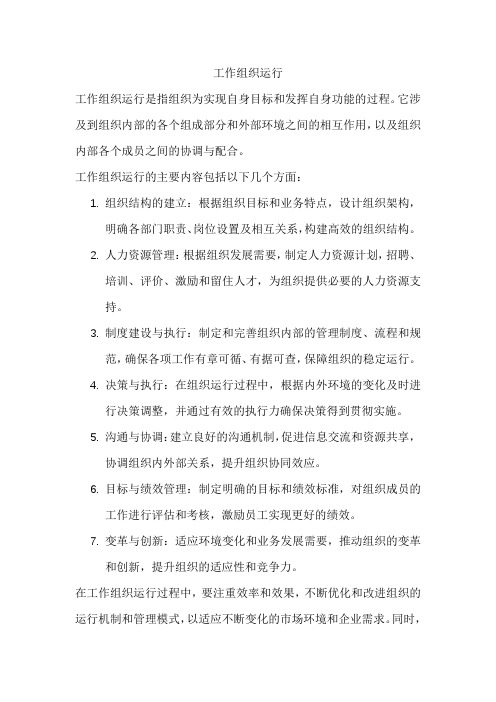 工作组织运行

工作组织运行是指组织为实现自身目标和发挥自身功能的过程。它涉及到组织内部的各个组成部分和外部环境之间的相互作用，以及组织内部各个成员之间的协调与配合。

工作组织运行的主要内容包括以下几个方面：

1. 组织结构的建立：根据组织目标和业务特点，设计组织架构，明确各部门职责、岗位设置及相互关系，构建高效的组织结构。
2. 人力资源管理：根据组织发展需要，制定人力资源计划，招聘、培训、评价、激励和留住人才，为组织提供必要的人力资源支持。
3. 制度建设与执行：制定和完善组织内部的管理制度、流程和规范，确保各项工作有章可循、有据可查，保障组织的稳定运行。
4. 决策与执行：在组织运行过程中，根据内外环境的变化及时进行决策调整，并通过有效的执行力确保决策得到贯彻实施。
5. 沟通与协调：建立良好的沟通机制，促进信息交流和资源共享，协调组织内外部关系，提升组织协同效应。
6. 目标与绩效管理：制定明确的目标和绩效标准，对组织成员的工作进行评估和考核，激励员工实现更好的绩效。
7. 变革与创新：适应环境变化和业务发展需要，推动组织的变革和创新，提升组织的适应性和竞争力。

在工作组织运行过程中，要注重效率和效果，不断优化和改进组织的运行机制和管理模式，以适应不断变化的市场环境和企业需求。同时，